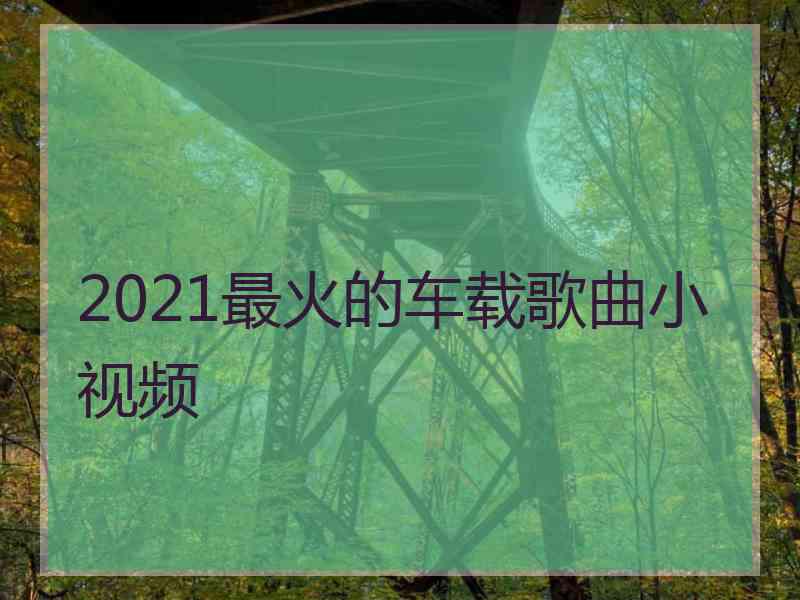 2021最火的车载歌曲小视频